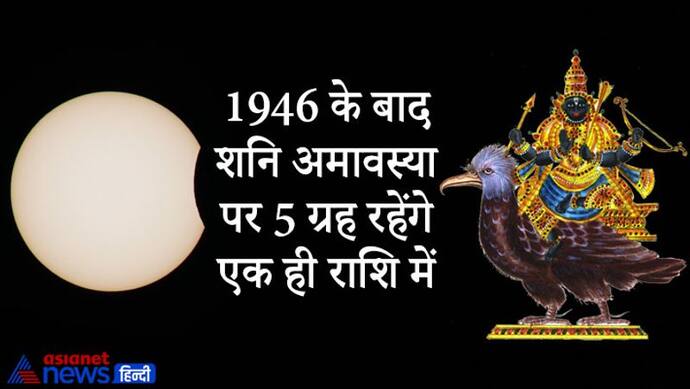 1946 के बाद शनि अमावस्या पर 5 ग्रह रहेंगे एक ही राशि में

asianet news हिन्दी